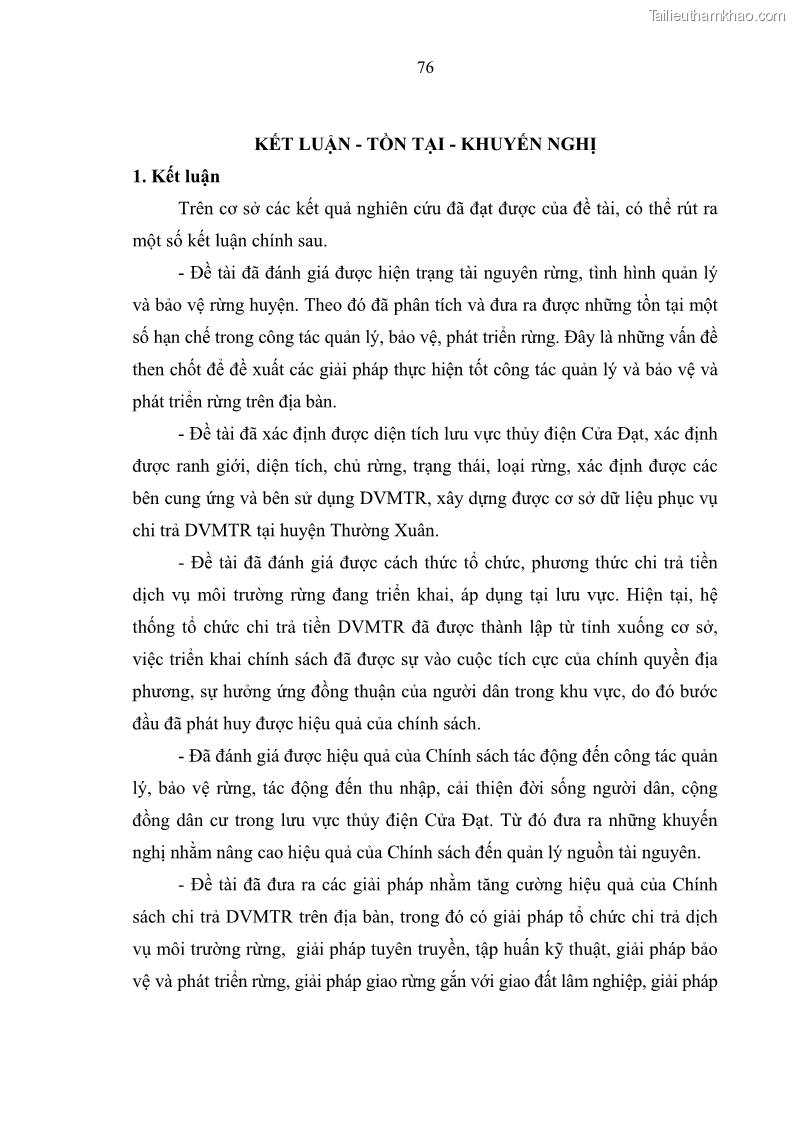 Tailieuthamkhao.com

76

KẾT LUẬN - TỒN TẠI - KHUYẾN NGHỊ

1. Kết luận

Trên cơ sở các kết quả nghiên cứu đã đạt được của đề tài, có thể rút ra một số kết luận chính sau.

- Đề tài đã đánh giá được hiện trạng tài nguyên rừng, tình hình quản lý và bảo vệ rừng huyện. Theo đó đã phân tích và đưa ra được những tồn tại một số hạn chế trong công tác quản lý, bảo vệ, phát triển rừng. Đây là những vấn đề then chốt để đề xuất các giải pháp thực hiện tốt công tác quản lý và bảo vệ và phát triển rừng trên địa bàn.

- Đề tài đã xác định được diện tích lưu vực thủy điện Cửa Đạt, xác định được ranh giới, diện tích, chủ rừng, trạng thái, loại rừng, xác định được các bên cung ứng và bên sử dụng DVMTR, xây dựng được cơ sở dữ liệu phục vụ chi trả DVMTR tại huyện Thường Xuân.

- Đề tài đã đánh giá được cách thức tổ chức, phương thức chi trả tiền dịch vụ môi trường rừng đang triển khai, áp dụng tại lưu vực. Hiện tại, hệ thống tổ chức chi trả tiền DVMTR đã được thành lập từ tỉnh xuống cơ sở, việc triển khai chính sách đã được sự vào cuộc tích cực của chính quyền địa phương, sự hưởng ứng đồng thuận của người dân trong khu vực, do đó bước đầu đã phát huy được hiệu quả của chính sách.

- Đã đánh giá được hiệu quả của Chính sách tác động đến công tác quản lý, bảo vệ rừng, tác động đến thu nhập, cải thiện đời sống người dân, cộng đồng dân cư trong lưu vực thủy điện Cửa Đạt. Từ đó đưa ra những khuyến nghị nhằm nâng cao hiệu quả của Chính sách đến quản lý nguồn tài nguyên.

- Đề tài đã đưa ra các giải pháp nhằm tăng cường hiệu quả của Chính sách chi trả DVMTR trên địa bàn, trong đó có giải pháp tổ chức chi trả dịch vụ môi trường rừng, giải pháp tuyên truyền, tập huấn kỹ thuật, giải pháp bảo vệ và phát triển rừng, giải pháp giao rừng gắn với giao đất lâm nghiệp, giải pháp